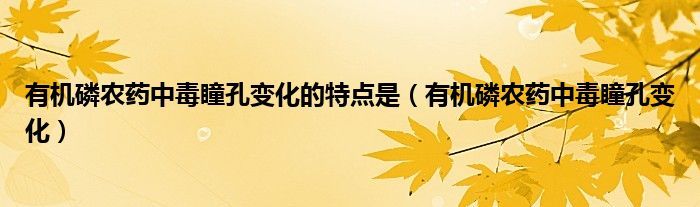 有机磷农药中毒瞳孔变化的特点是（有机磷农药中毒瞳孔变化）